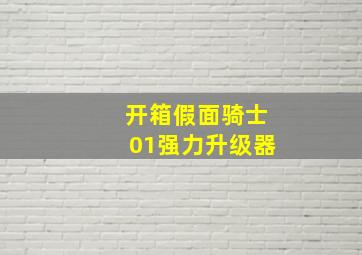 开箱假面骑士
01强力升级器